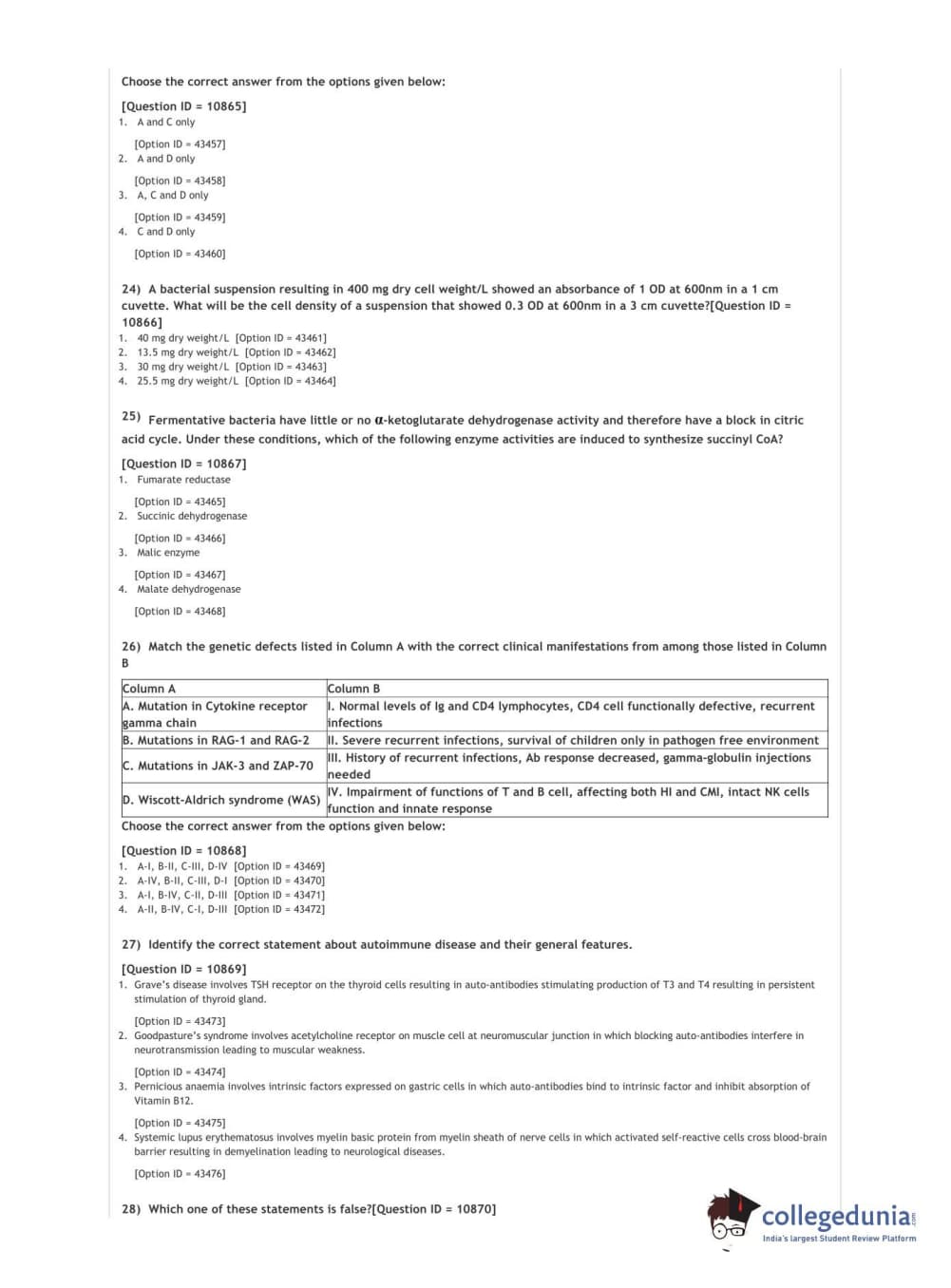 Choose the correct answer from the options given below:

[Question ID = 10865]
1. A and C only

[Option ID = 43457]
2. A and D only

[Option ID = 43458]
3. A, C and D only

[Option ID = 43459]
4. C and D only

[Option ID = 43460]

24) A bacterial suspension resulting in 400 mg dry cell weight/L showed an absorbance of 1 OD at 600nm in a 1 cm cuvette. What will be the cell density of a suspension that showed 0.3 OD at 600nm in a 3 cm cuvette?[Question ID = 10866]
1. 40 mg dry weight/L [Option ID = 43461]
2. 13.5 mg dry weight/L [Option ID = 43462]
3. 30 mg dry weight/L [Option ID = 43463]
4. 25.5 mg dry weight/L [Option ID = 43464]

25) Fermentative bacteria have little or no α-ketoglutarate dehydrogenase activity and therefore have a block in citric acid cycle. Under these conditions, which of the following enzyme activities are induced to synthesize succinyl CoA?

[Question ID = 10867]
1. Fumarate reductase

[Option ID = 43465]
2. Succinic dehydrogenase

[Option ID = 43466]
3. Malic enzyme

[Option ID = 43467]
4. Malate dehydrogenase

[Option ID = 43468]

26) Match the genetic defects listed in Column A with the correct clinical manifestations from among those listed in Column B

| Column A | Column B |
|---|---|
| A. Mutation in Cytokine receptor gamma chain | I. Normal levels of Ig and CD4 lymphocytes, CD4 cell functionally defective, recurrent infections |
| B. Mutations in RAG-1 and RAG-2 | II. Severe recurrent infections, survival of children only in pathogen free environment |
| C. Mutations in JAK-3 and ZAP-70 | III. History of recurrent infections, Ab response decreased, gamma-globulin injections needed |
| D. Wiscott-Aldrich syndrome (WAS) | IV. Impairment of functions of T and B cell, affecting both HI and CMI, intact NK cells function and innate response |

Choose the correct answer from the options given below:

[Question ID = 10868]
1. A-I, B-II, C-III, D-IV [Option ID = 43469]
2. A-IV, B-II, C-III, D-I [Option ID = 43470]
3. A-I, B-IV, C-II, D-III [Option ID = 43471]
4. A-II, B-IV, C-I, D-III [Option ID = 43472]

27) Identify the correct statement about autoimmune disease and their general features.

[Question ID = 10869]
1. Grave's disease involves TSH receptor on the thyroid cells resulting in auto-antibodies stimulating production of T3 and T4 resulting in persistent stimulation of thyroid gland.

[Option ID = 43473]
2. Goodpasture's syndrome involves acetylcholine receptor on muscle cell at neuromuscular junction in which blocking auto-antibodies interfere in neurotransmission leading to muscular weakness.

[Option ID = 43474]
3. Pernicious anaemia involves intrinsic factors expressed on gastric cells in which auto-antibodies bind to intrinsic factor and inhibit absorption of Vitamin B12.

[Option ID = 43475]
4. Systemic lupus erythematosus involves myelin basic protein from myelin sheath of nerve cells in which activated self-reactive cells cross blood-brain barrier resulting in demyelination leading to neurological diseases.

[Option ID = 43476]

28) Which one of these statements is false?[Question ID = 10870]

collegedunia.com
India's largest Student Review Platform